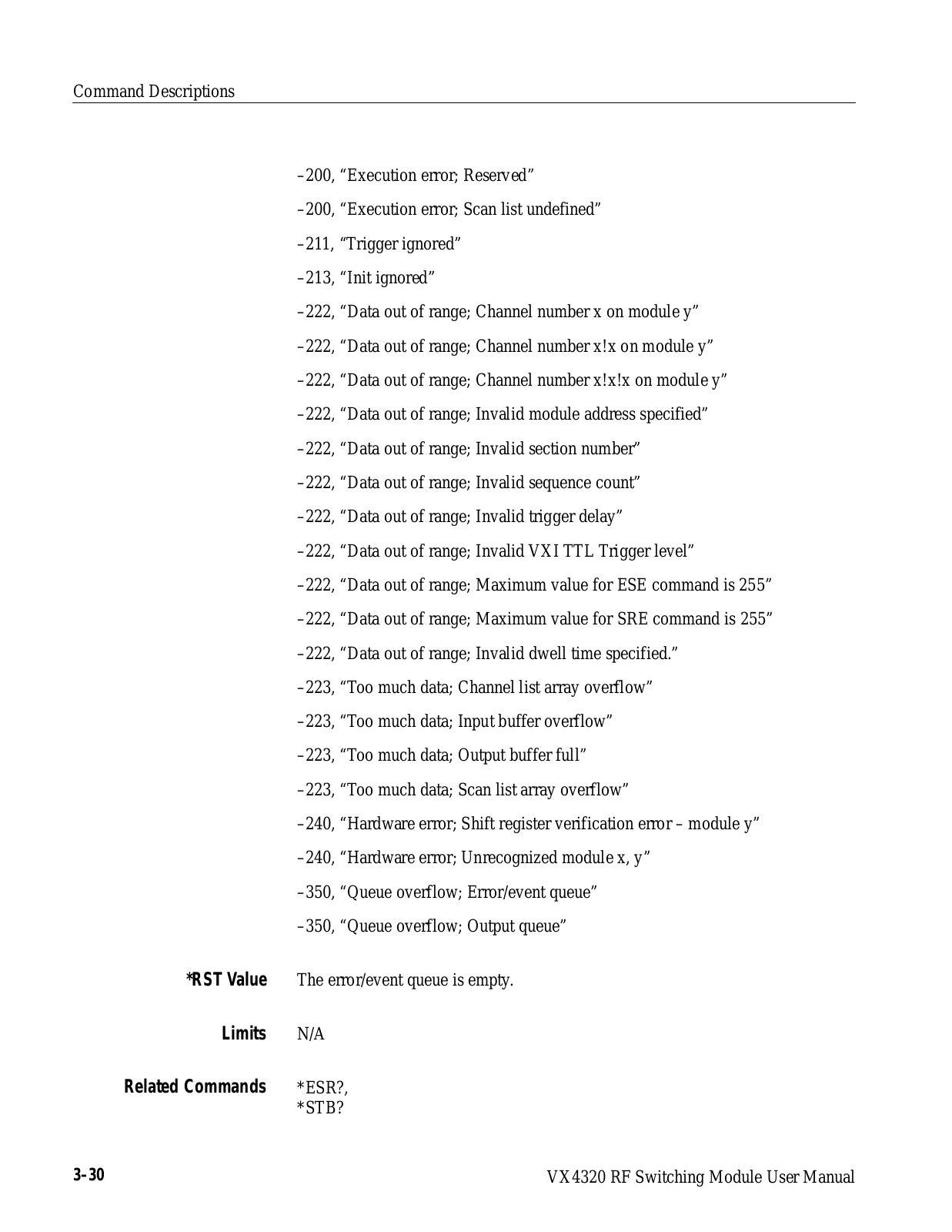 Command Descriptions

–200, “Execution error; Reserved”

–200, “Execution error; Scan list undefined”

–211, “Trigger ignored”

–213, “Init ignored”

–222, “Data out of range; Channel number x on module y”

–222, “Data out of range; Channel number x!x on module y”

–222, “Data out of range; Channel number x!x!x on module y”

–222, “Data out of range; Invalid module address specified”

–222, “Data out of range; Invalid section number”

–222, “Data out of range; Invalid sequence count”

–222, “Data out of range; Invalid trigger delay”

–222, “Data out of range; Invalid VXI TTL Trigger level”

–222, “Data out of range; Maximum value for ESE command is 255”

–222, “Data out of range; Maximum value for SRE command is 255”

–222, “Data out of range; Invalid dwell time specified.”

–223, “Too much data; Channel list array overflow”

–223, “Too much data; Input buffer overflow”

–223, “Too much data; Output buffer full”

–223, “Too much data; Scan list array overflow”

–240, “Hardware error; Shift register verification error – module y”

–240, “Hardware error; Unrecognized module x, y”

–350, “Queue overflow; Error/event queue”

–350, “Queue overflow; Output queue”

*RST Value The error/event queue is empty.

Limits N/A

Related Commands *ESR?,
*STB?

3–30 VX4320 RF Switching Module User Manual